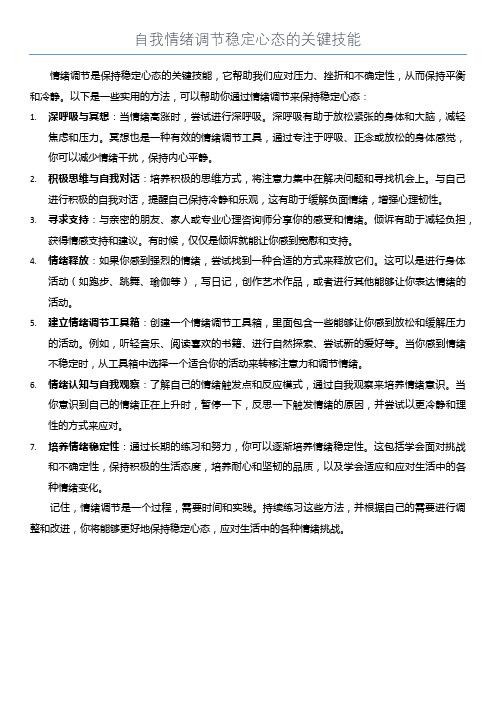 自我情绪调节稳定心态的关键技能

情绪调节是保持稳定心态的关键技能，它帮助我们应对压力、挫折和不确定性，从而保持平衡和冷静。以下是一些实用的方法，可以帮助你通过情绪调节来保持稳定心态：

1. 深呼吸与冥想：当情绪高涨时，尝试进行深呼吸。深呼吸有助于放松紧张的身体和大脑，减轻焦虑和压力。冥想也是一种有效的情绪调节工具，通过专注于呼吸、正念或放松的身体感觉，你可以减少情绪干扰，保持内心平静。

2. 积极思维与自我对话：培养积极的思维方式，将注意力集中在解决问题和寻找机会上。与自己进行积极的自我对话，提醒自己保持冷静和乐观，这有助于缓解负面情绪，增强心理韧性。

3. 寻求支持：与亲密的朋友、家人或专业心理咨询师分享你的感受和情绪。倾诉有助于减轻负担，获得情感支持和建议。有时候，仅仅是倾诉就能让你感到宽慰和支持。

4. 情绪释放：如果你感到强烈的情绪，尝试找到一种合适的方式来释放它们。这可以是进行身体活动（如跑步、跳舞、瑜伽等），写日记，创作艺术作品，或者进行其他能够让你表达情绪的活动。

5. 建立情绪调节工具箱：创建一个情绪调节工具箱，里面包含一些能够让你感到放松和缓解压力的活动。例如，听轻音乐、阅读喜欢的书籍、进行自然探索、尝试新的爱好等。当你感到情绪不稳定时，从工具箱中选择一个适合你的活动来转移注意力和调节情绪。

6. 情绪认知与自我观察：了解自己的情绪触发点和反应模式，通过自我观察来培养情绪意识。当你意识到自己的情绪正在上升时，暂停一下，反思一下触发情绪的原因，并尝试以更冷静和理性的方式来应对。

7. 培养情绪稳定性：通过长期的练习和努力，你可以逐渐培养情绪稳定性。这包括学会面对挑战和不确定性，保持积极的生活态度，培养耐心和坚韧的品质，以及学会适应和应对生活中的各种情绪变化。

记住，情绪调节是一个过程，需要时间和实践。持续练习这些方法，并根据自己的需要进行调整和改进，你将能够更好地保持稳定心态，应对生活中的各种情绪挑战。